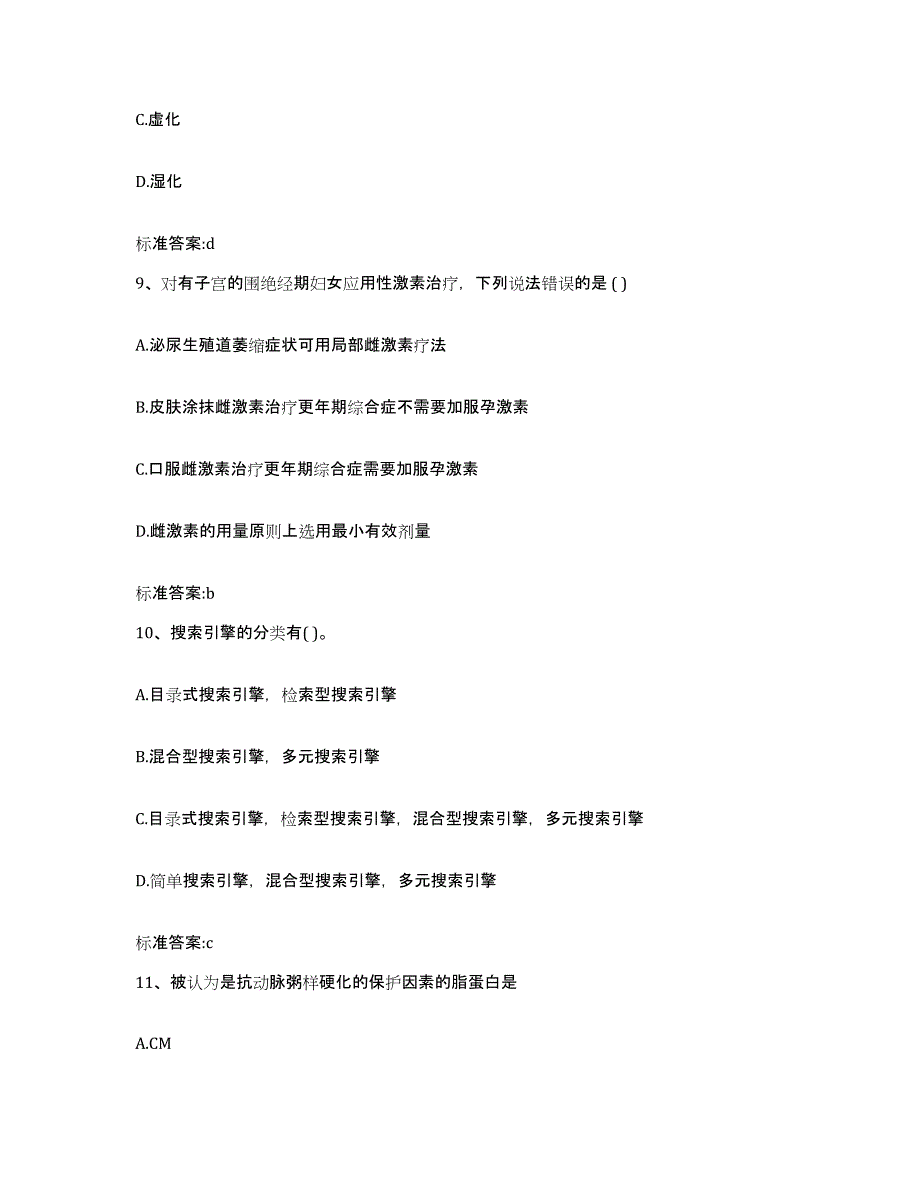 C.虚化

D.湿化

标准答案:d

9、对有子宫的围绝经期妇女应用性激素治疗，下列说法错误的是 ( )

A.泌尿生殖道萎缩症状可用局部雌激素疗法

B.皮肤涂抹雌激素治疗更年期综合症不需要加服孕激素

C.口服雌激素治疗更年期综合症需要加服孕激素

D.雌激素的用量原则上选用最小有效剂量

标准答案:b

10、搜索引擎的分类有( )。

A.目录式搜索引擎，检索型搜索引擎

B.混合型搜索引擎，多元搜索引擎

C.目录式搜索引擎，检索型搜索引擎，混合型搜索引擎，多元搜索引擎

D.简单搜索引擎，混合型搜索引擎，多元搜索引擎

标准答案:c

11、被认为是抗动脉粥样硬化的保护因素的脂蛋白是

A.CM